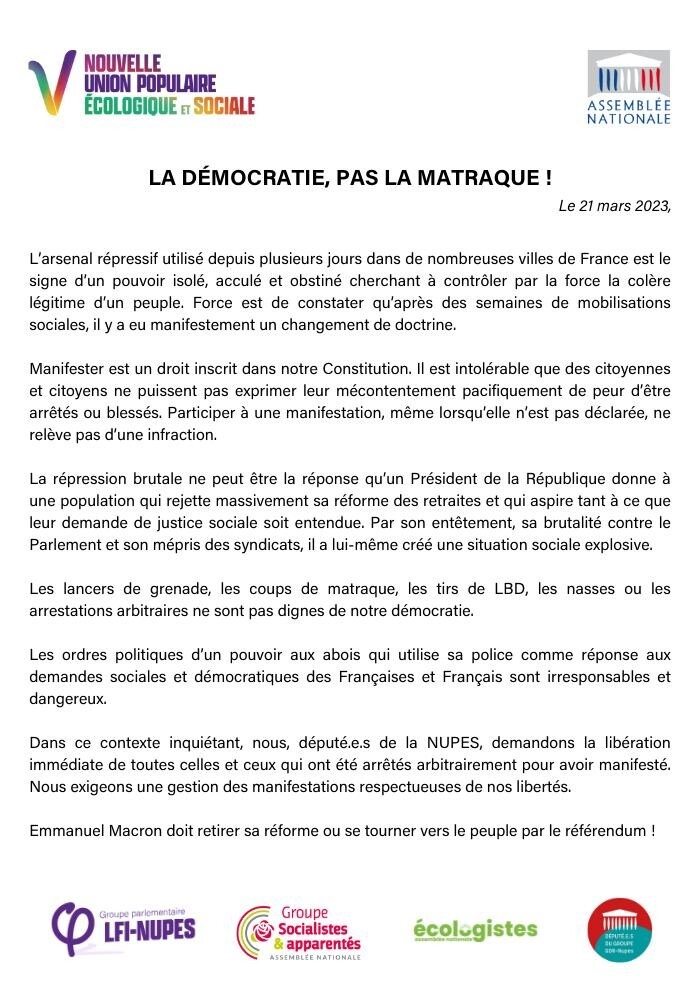 NOUVELLE UNION POPULAIRE ÉCOLOGIQUE ET SOCIALE

ASSEMBLÉE NATIONALE

LA DÉMOCRATIE, PAS LA MATRAQUE !

Le 21 mars 2023,

L'arsenal répressif utilisé depuis plusieurs jours dans de nombreuses villes de France est le signe d'un pouvoir isolé, acculé et obstiné cherchant à contrôler par la force la colère légitime d'un peuple. Force est de constater qu'après des semaines de mobilisations sociales, il y a eu manifestement un changement de doctrine.

Manifester est un droit inscrit dans notre Constitution. Il est intolérable que des citoyennes et citoyens ne puissent pas exprimer leur mécontentement pacifiquement de peur d'être arrêtés ou blessés. Participer à une manifestation, même lorsqu'elle n'est pas déclarée, ne relève pas d'une infraction.

La répression brutale ne peut être la réponse qu'un Président de la République donne à une population qui rejette massivement sa réforme des retraites et qui aspire tant à ce que leur demande de justice sociale soit entendue. Par son entêtement, sa brutalité contre le Parlement et son mépris des syndicats, il a lui-même créé une situation sociale explosive.

Les lancers de grenade, les coups de matraque, les tirs de LBD, les nasses ou les arrestations arbitraires ne sont pas dignes de notre démocratie.

Les ordres politiques d'un pouvoir aux abois qui utilise sa police comme réponse aux demandes sociales et démocratiques des Françaises et Français sont irresponsables et dangereux.

Dans ce contexte inquiétant, nous, député.e.s de la NUPES, demandons la libération immédiate de toutes celles et ceux qui ont été arrêtés arbitrairement pour avoir manifesté. Nous exigeons une gestion des manifestations respectueuses de nos libertés.

Emmanuel Macron doit retirer sa réforme ou se tourner vers le peuple par le référendum !

Groupe parlementaire LFI-NUPES

Groupe Socialistes & apparentés ASSEMBLÉE NATIONALE

écologistes assemblée nationale

DÉPUTÉ.E.S DU GROUPE GDR-Nupes